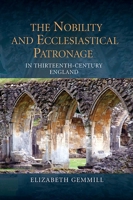 THE NOBILITY AND ECCLESIASTICAL PATRONAGE

IN THIRTEENTH-CENTURY ENGLAND

ELIZABETH GEMMILL